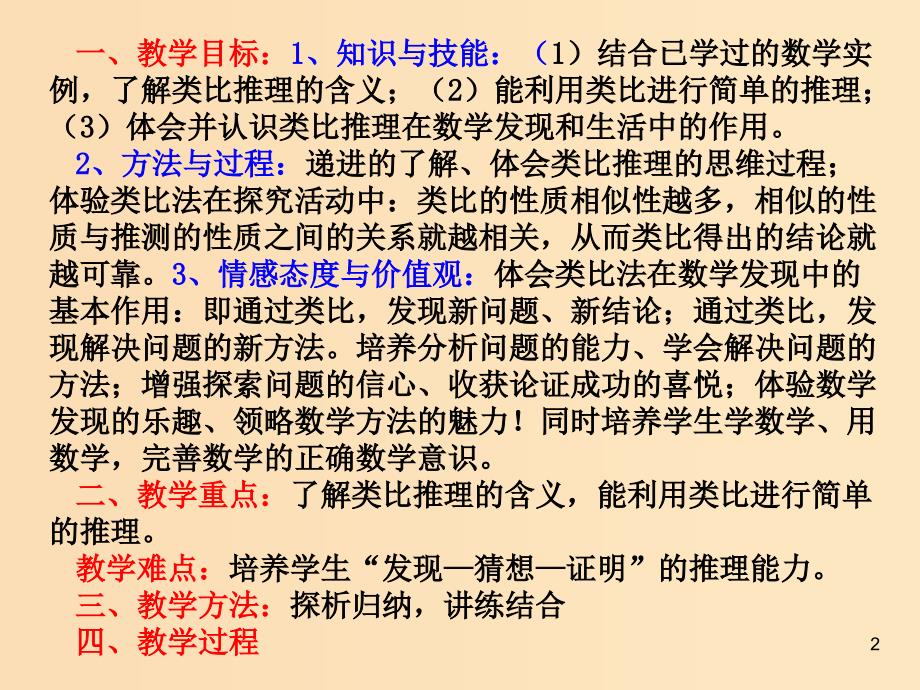 一、教学目标：1、知识与技能：（1）结合已学过的数学实例，了解类比推理的含义；（2）能利用类比进行简单的推理；（3）体会并认识类比推理在数学发现和生活中的作用。

2、方法与过程：递进的了解、体会类比推理的思维过程；体验类比法在探究活动中：类比的性质相似性越多，相似的性质与推测的性质之间的关系就越相关，从而类比得出的结论就越可靠。3、情感态度与价值观：体会类比法在数学发现中的基本作用：即通过类比，发现新问题、新结论；通过类比，发现解决问题的新方法。培养分析问题的能力、学会解决问题的方法；增强探索问题的信心、收获论证成功的喜悦；体验数学发现的乐趣、领略数学方法的魅力！同时培养学生学数学、用数学，完善数学的正确数学意识。

二、教学重点：了解类比推理的含义，能利用类比进行简单的推理。

教学难点：培养学生“发现—猜想—证明”的推理能力。

三、教学方法：探析归纳，讲练结合

四、教学过程

2